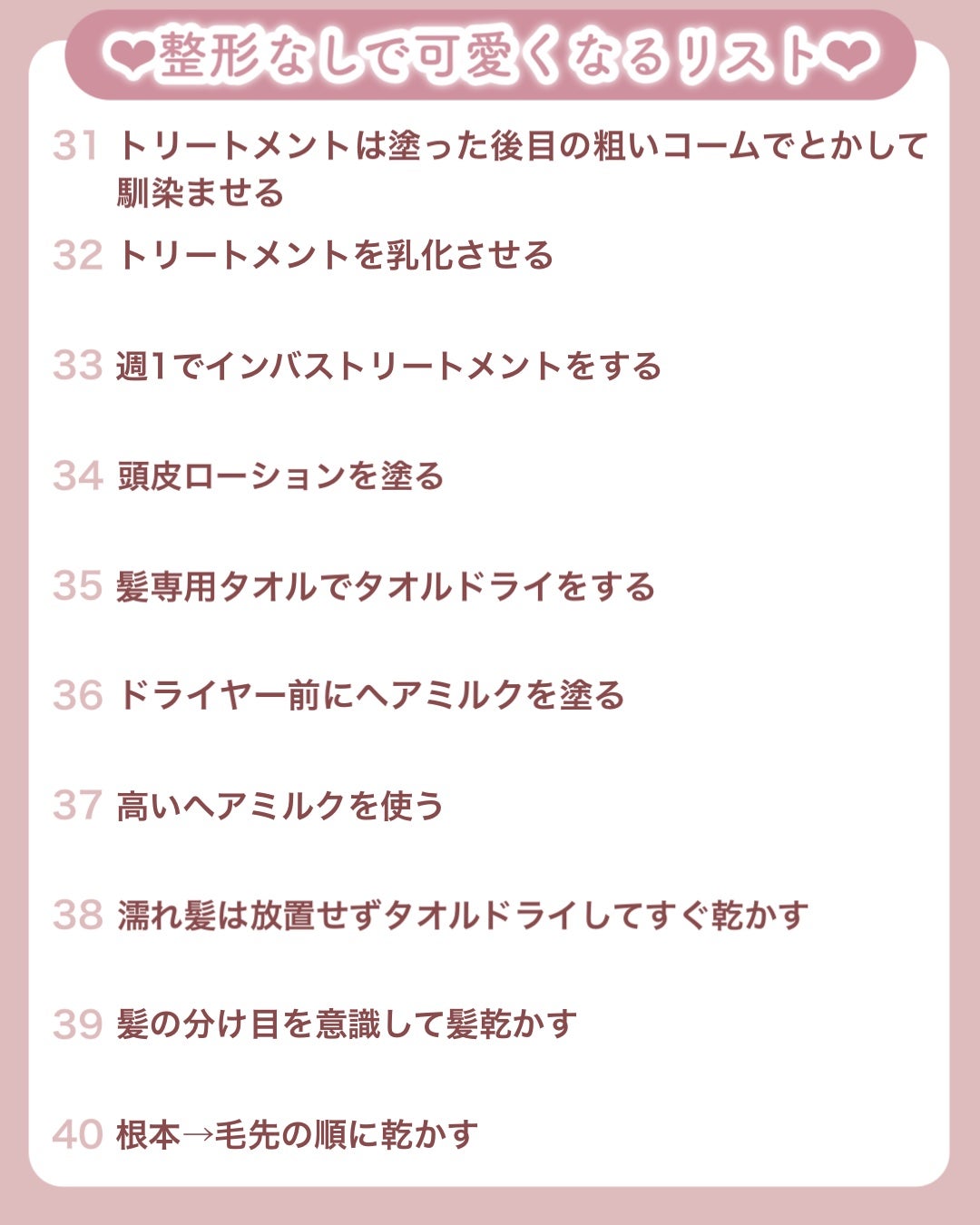 ❤整形なしで可愛くなるリスト❤

31 トリートメントは塗った後目の粗いコームでとかして馴染ませる

32 トリートメントを乳化させる

33 週1でインバストリートメントをする

34 頭皮ローションを塗る

35 髪専用タオルでタオルドライをする

36 ドライヤー前にヘアミルクを塗る

37 高いヘアミルクを使う

38 濡れ髪は放置せずタオルドライしてすぐ乾かす

39 髪の分け目を意識して髪乾かす

40 根本→毛先の順に乾かす